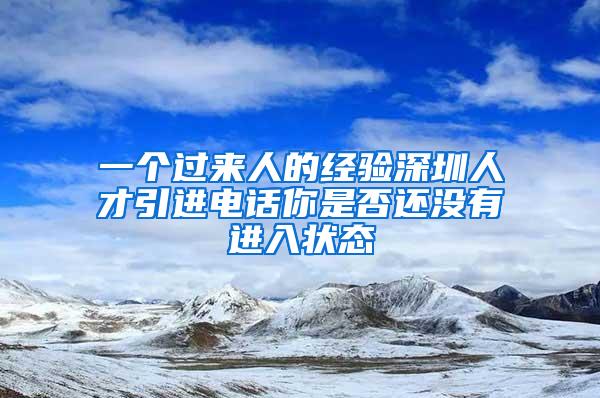 一个过来人的经验深圳人才引进电话你是否还没有进入状态